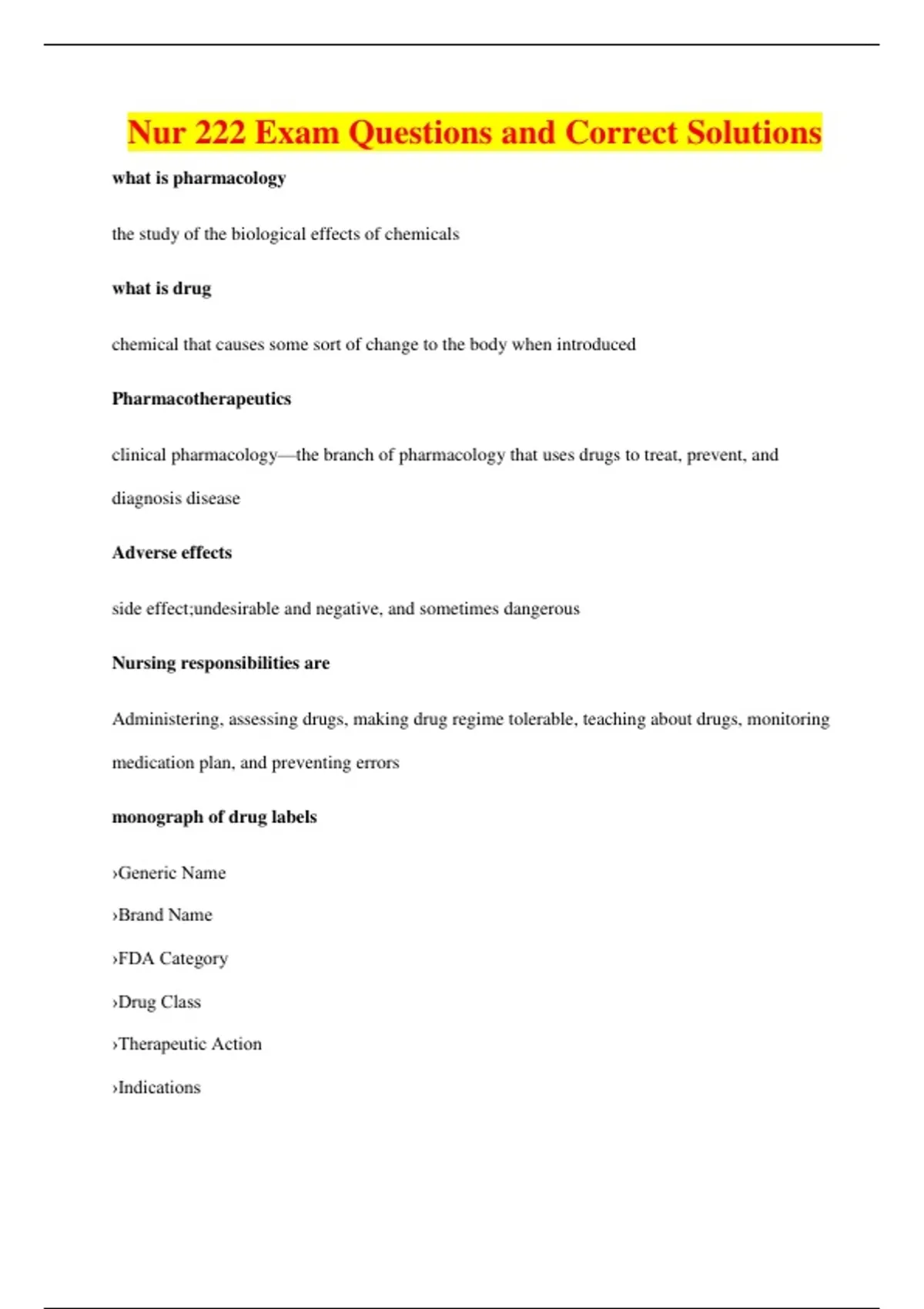 Nur 222 Exam Questions and Correct Solutions

what is pharmacology

the study of the biological effects of chemicals

what is drug

chemical that causes some sort of change to the body when introduced

Pharmacotherapeutics

clinical pharmacology—the branch of pharmacology that uses drugs to treat, prevent, and diagnosis disease

Adverse effects

side effect;undesirable and negative, and sometimes dangerous

Nursing responsibilities are

Administering, assessing drugs, making drug regime tolerable, teaching about drugs, monitoring medication plan, and preventing errors

monograph of drug labels

›Generic Name

›Brand Name

›FDA Category

›Drug Class

›Therapeutic Action

›Indications